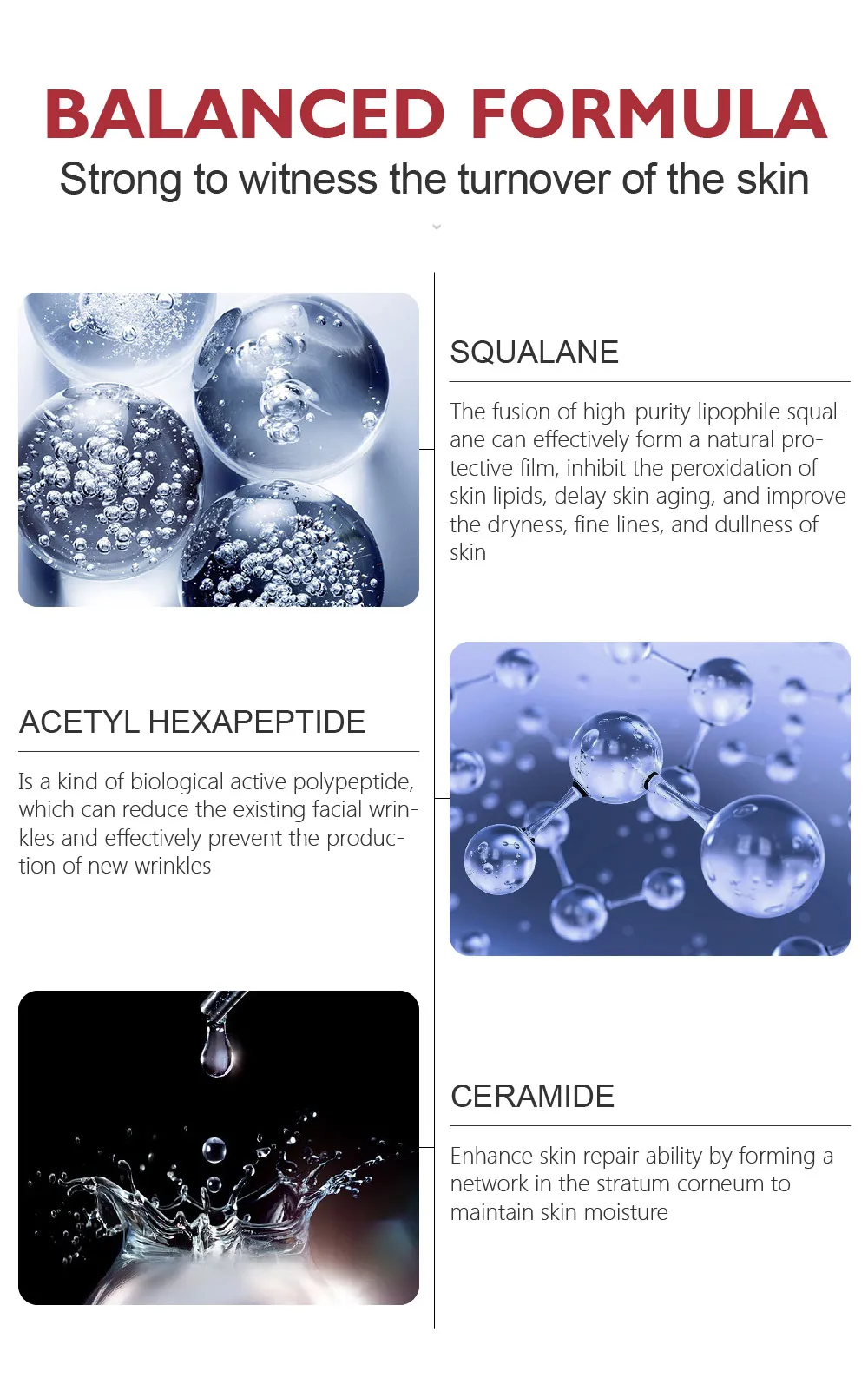 BALANCED FORMULA
Strong to witness the turnover of the skin

SQUALANE

The fusion of high-purity lipophile squalane can effectively form a natural protective film, inhibit the peroxidation of skin lipids, delay skin aging, and improve the dryness, fine lines, and dullness of skin

ACETYL HEXAPEPTIDE

Is a kind of biological active polypeptide, which can reduce the existing facial wrinkles and effectively prevent the production of new wrinkles

CERAMIDE

Enhance skin repair ability by forming a network in the stratum corneum to maintain skin moisture